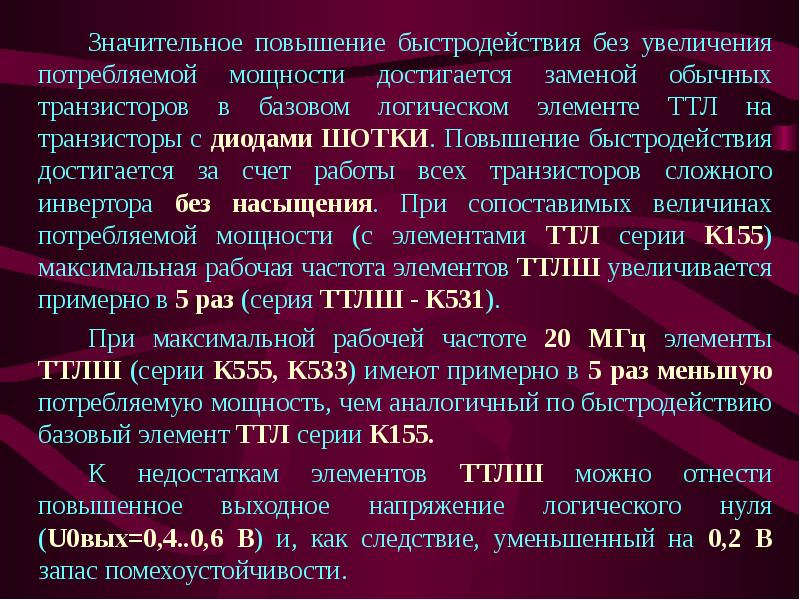 Значительное повышение быстродействия без увеличения потребляемой мощности достигается заменой обычных транзисторов в базовом логическом элементе ТТЛ на транзисторы с диодами ШОТКИ. Повышение быстродействия достигается за счет работы всех транзисторов сложного инвертора без насыщения. При сопоставимых величинах потребляемой мощности (с элементами ТТЛ серии К155) максимальная рабочая частота элементов ТТЛШ увеличивается примерно в 5 раз (серия ТТЛШ - К531).

При максимальной рабочей частоте 20 МГц элементы ТТЛШ (серии К555, К533) имеют примерно в 5 раз меньшую потребляемую мощность, чем аналогичный по быстродействию базовый элемент ТТЛ серии К155.

К недостаткам элементов ТТЛШ можно отнести повышенное выходное напряжение логического нуля (U0вых=0,4..0,6 В) и, как следствие, уменьшенный на 0,2 В запас помехоустойчивости.